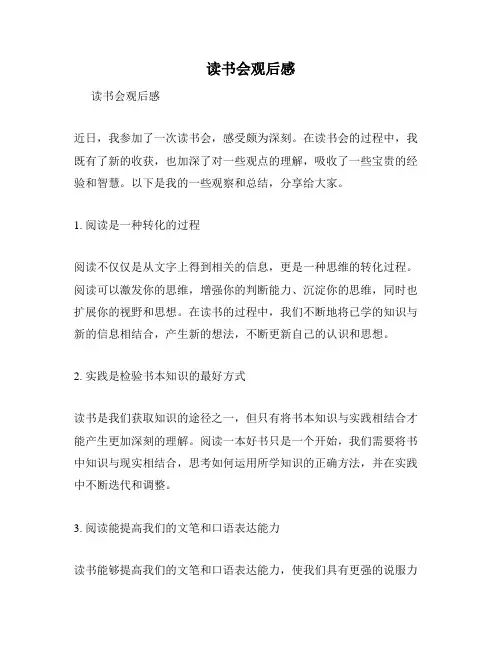 读书会观后感

读书会观后感

近日，我参加了一次读书会，感受颇为深刻。在读书会的过程中，我既有了新的收获，也加深了对一些观点的理解，吸收了一些宝贵的经验和智慧。以下是我的一些观察和总结，分享给大家。

1. 阅读是一种转化的过程

阅读不仅仅是从文字上得到相关的信息，更是一种思维的转化过程。阅读可以激发你的思维，增强你的判断能力、沉淀你的思维，同时也扩展你的视野和思想。在读书的过程中，我们不断地将已学的知识与新的信息相结合，产生新的想法，不断更新自己的认识和思想。

2. 实践是检验书本知识的最好方式

读书是我们获取知识的途径之一，但只有将书本知识与实践相结合才能产生更加深刻的理解。阅读一本好书只是一个开始，我们需要将书中知识与现实相结合，思考如何运用所学知识的正确方法，并在实践中不断迭代和调整。

3. 阅读能提高我们的文笔和口语表达能力

读书能够提高我们的文笔和口语表达能力，使我们具有更强的说服力